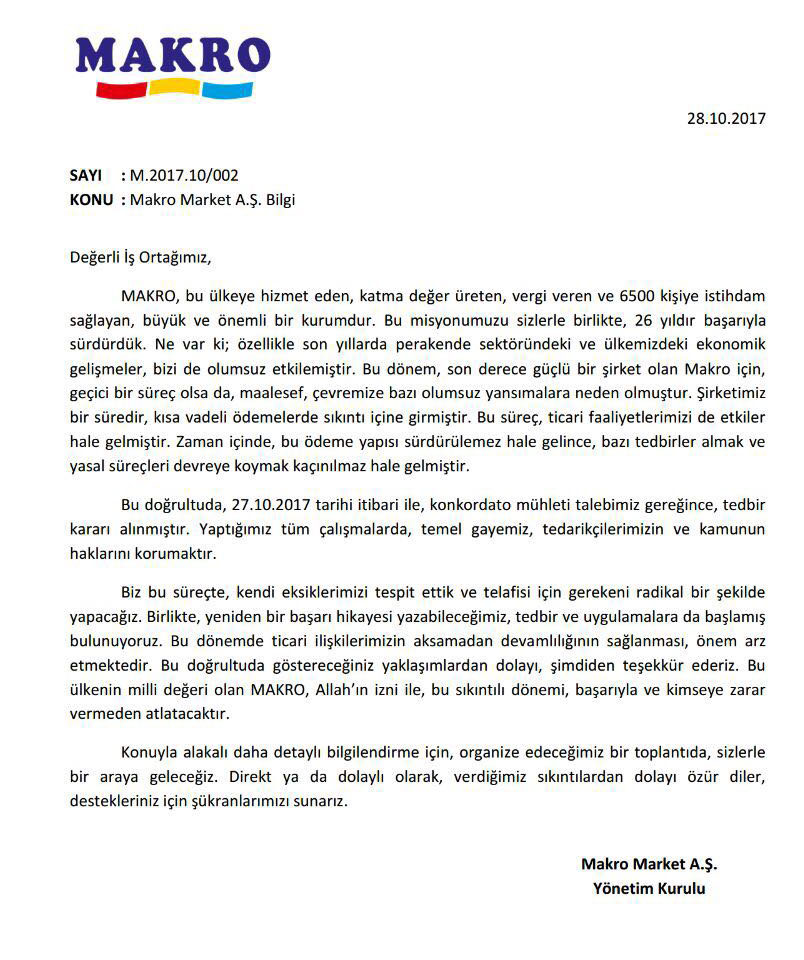 MAKRO

28.10.2017

SAYI : M.2017.10/002
KONU : Makro Market A.Ş. Bilgi

Değerli İş Ortağımız,

MAKRO, bu ülkeye hizmet eden, katma değer üreten, vergi veren ve 6500 kişiye istihdam sağlayan, büyük ve önemli bir kurumdur. Bu misyonumuzu sizlerle birlikte, 26 yıldır başarıyla sürdürdük. Ne var ki; özellikle son yıllarda perakende sektöründeki ve ülkemizdeki ekonomik gelişmeler, bizi de olumsuz etkilemiştir. Bu dönem, son derece güçlü bir şirket olan Makro için, geçici bir süreç olsa da, maalesef, çevremize bazı olumsuz yansımalara neden olmuştur. Şirketimiz bir süredir, kısa vadeli ödemelerde sıkıntı içine girmiştir. Bu süreç, ticari faaliyetlerimizi de etkiler hale gelmiştir. Zaman içinde, bu ödeme yapısı sürdürülemez hale gelince, bazı tedbirler almak ve yasal süreçleri devreye koymak kaçınılmaz hale gelmiştir.

Bu doğrultuda, 27.10.2017 tarihi itibari ile, konkordato mühleti talebimiz gereğince, tedbir kararı alınmıştır. Yaptığımız tüm çalışmalarda, temel gayemiz, tedarikçilerimizin ve kamunun haklarını korumaktır.

Biz bu süreçte, kendi eksiklerimizi tespit ettik ve telafisi için gerekeni radikal bir şekilde yapacağız. Birlikte, yeniden bir başarı hikayesi yazabileceğimiz, tedbir ve uygulamalara da başlamış bulunuyoruz. Bu dönemde ticari ilişkilerimizin aksamadan devamlılığının sağlanması, önem arz etmektedir. Bu doğrultuda göstereceğiniz yaklaşımlardan dolayı, şimdiden teşekkür ederiz. Bu ülkenin milli değeri olan MAKRO, Allah'ın izni ile, bu sıkıntılı dönemi, başarıyla ve kimseye zarar vermeden atlatacaktır.

Konuyla alakalı daha detaylı bilgilendirme için, organize edeceğimiz bir toplantıda, sizlerle bir araya geleceğiz. Direkt ya da dolaylı olarak, verdiğimiz sıkıntılardan dolayı özür diler, destekleriniz için şükranlarımızı sunarız.

Makro Market A.Ş.
Yönetim Kurulu